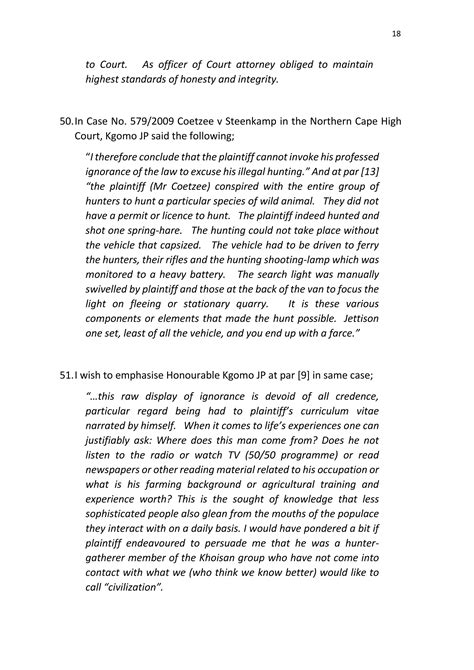 18

to Court. As officer of Court attorney obliged to maintain highest standards of honesty and integrity.

50.In Case No. 579/2009 Coetzee v Steenkamp in the Northern Cape High Court, Kgomo JP said the following;

"I therefore conclude that the plaintiff cannot invoke his professed ignorance of the law to excuse his illegal hunting." And at par [13] "the plaintiff (Mr Coetzee) conspired with the entire group of hunters to hunt a particular species of wild animal. They did not have a permit or licence to hunt. The plaintiff indeed hunted and shot one spring-hare. The hunting could not take place without the vehicle that capsized. The vehicle had to be driven to ferry the hunters, their rifles and the hunting shooting-lamp which was monitored to a heavy battery. The search light was manually swivelled by plaintiff and those at the back of the van to focus the light on fleeing or stationary quarry. It is these various components or elements that made the hunt possible. Jettison one set, least of all the vehicle, and you end up with a farce."

51.I wish to emphasise Honourable Kgomo JP at par [9] in same case;

"…this raw display of ignorance is devoid of all credence, particular regard being had to plaintiff's curriculum vitae narrated by himself. When it comes to life's experiences one can justifiably ask: Where does this man come from? Does he not listen to the radio or watch TV (50/50 programme) or read newspapers or other reading material related to his occupation or what is his farming background or agricultural training and experience worth? This is the sought of knowledge that less sophisticated people also glean from the mouths of the populace they interact with on a daily basis. I would have pondered a bit if plaintiff endeavoured to persuade me that he was a hunter-gatherer member of the Khoisan group who have not come into contact with what we (who think we know better) would like to call "civilization".